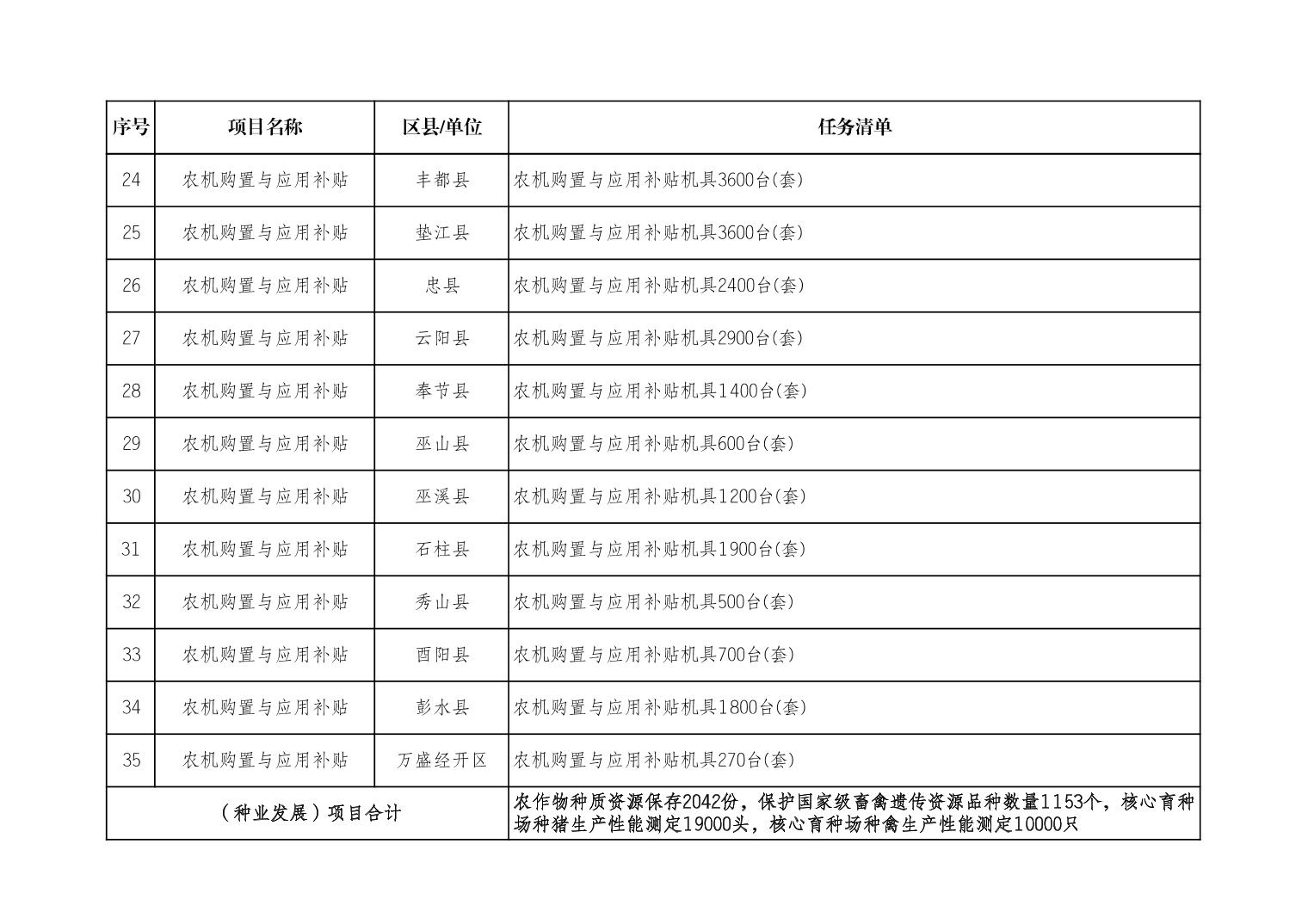 | 序号 | 项目名称 | 区县/单位 | 任务清单 |
|---|---|---|---|
| 24 | 农机购置与应用补贴 | 丰都县 | 农机购置与应用补贴机具3600台(套) |
| 25 | 农机购置与应用补贴 | 垫江县 | 农机购置与应用补贴机具3600台(套) |
| 26 | 农机购置与应用补贴 | 忠县 | 农机购置与应用补贴机具2400台(套) |
| 27 | 农机购置与应用补贴 | 云阳县 | 农机购置与应用补贴机具2900台(套) |
| 28 | 农机购置与应用补贴 | 奉节县 | 农机购置与应用补贴机具1400台(套) |
| 29 | 农机购置与应用补贴 | 巫山县 | 农机购置与应用补贴机具600台(套) |
| 30 | 农机购置与应用补贴 | 巫溪县 | 农机购置与应用补贴机具1200台(套) |
| 31 | 农机购置与应用补贴 | 石柱县 | 农机购置与应用补贴机具1900台(套) |
| 32 | 农机购置与应用补贴 | 秀山县 | 农机购置与应用补贴机具500台(套) |
| 33 | 农机购置与应用补贴 | 酉阳县 | 农机购置与应用补贴机具700台(套) |
| 34 | 农机购置与应用补贴 | 彭水县 | 农机购置与应用补贴机具1800台(套) |
| 35 | 农机购置与应用补贴 | 万盛经开区 | 农机购置与应用补贴机具270台(套) |
| （种业发展）项目合计 | | | 农作物种质资源保存2042份，保护国家级畜禽遗传资源品种数量1153个，核心育种场种猪生产性能测定19000头，核心育种场种禽生产性能测定10000只 |